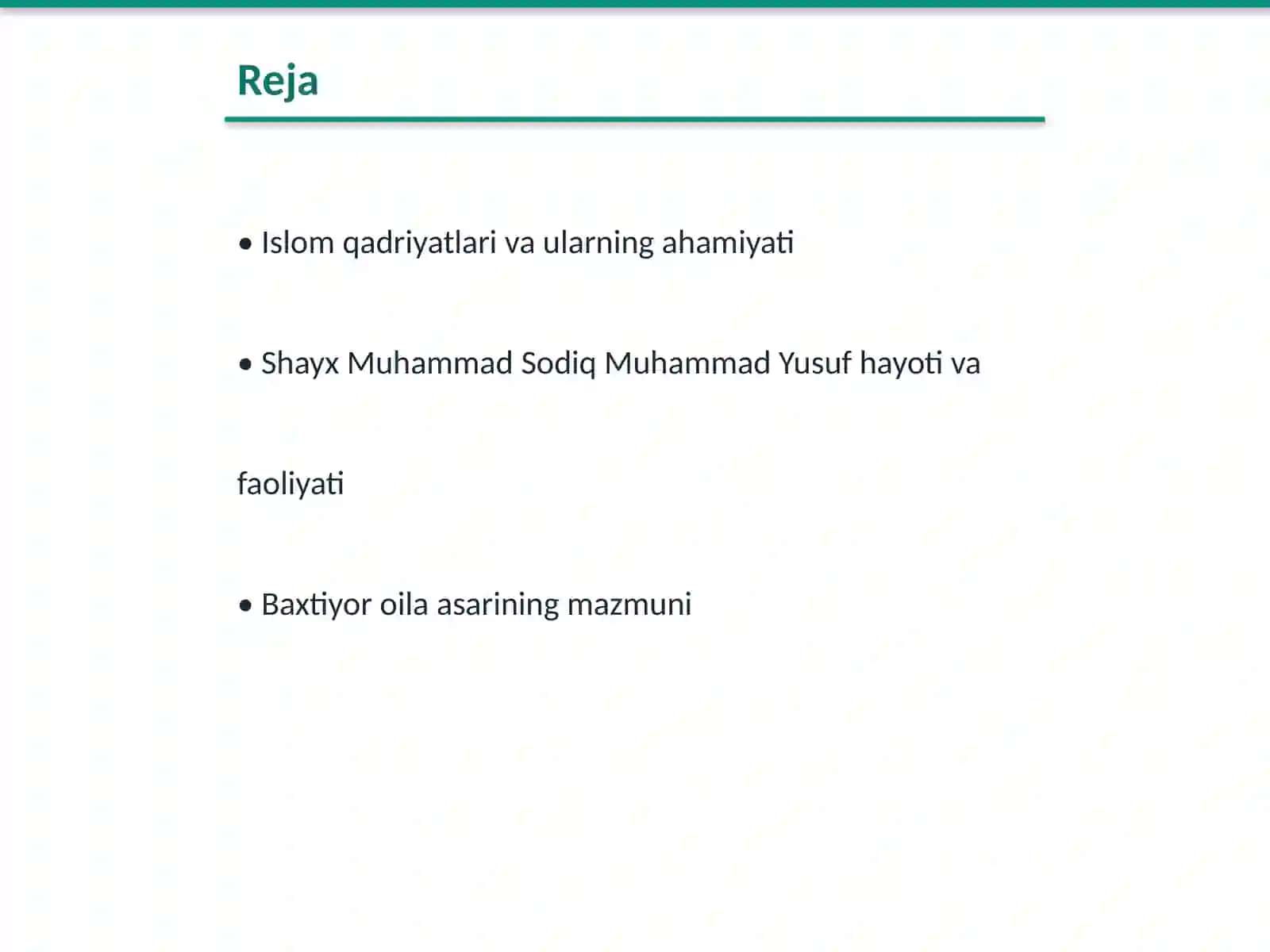 Reja

• Islom qadriyatlari va ularning ahamiyati

• Shayx Muhammad Sodiq Muhammad Yusuf hayoti va faoliyati

• Baxtiyor oila asarining mazmuni